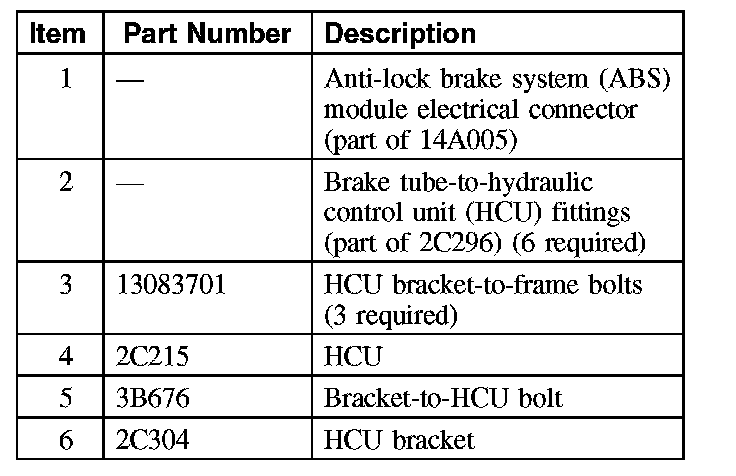 | Item | Part Number | Description |
|---|---|---|
| 1 | — | Anti-lock brake system (ABS) module electrical connector (part of 14A005) |
| 2 | — | Brake tube-to-hydraulic control unit (HCU) fittings (part of 2C296) (6 required) |
| 3 | 13083701 | HCU bracket-to-frame bolts (3 required) |
| 4 | 2C215 | HCU |
| 5 | 3B676 | Bracket-to-HCU bolt |
| 6 | 2C304 | HCU bracket |